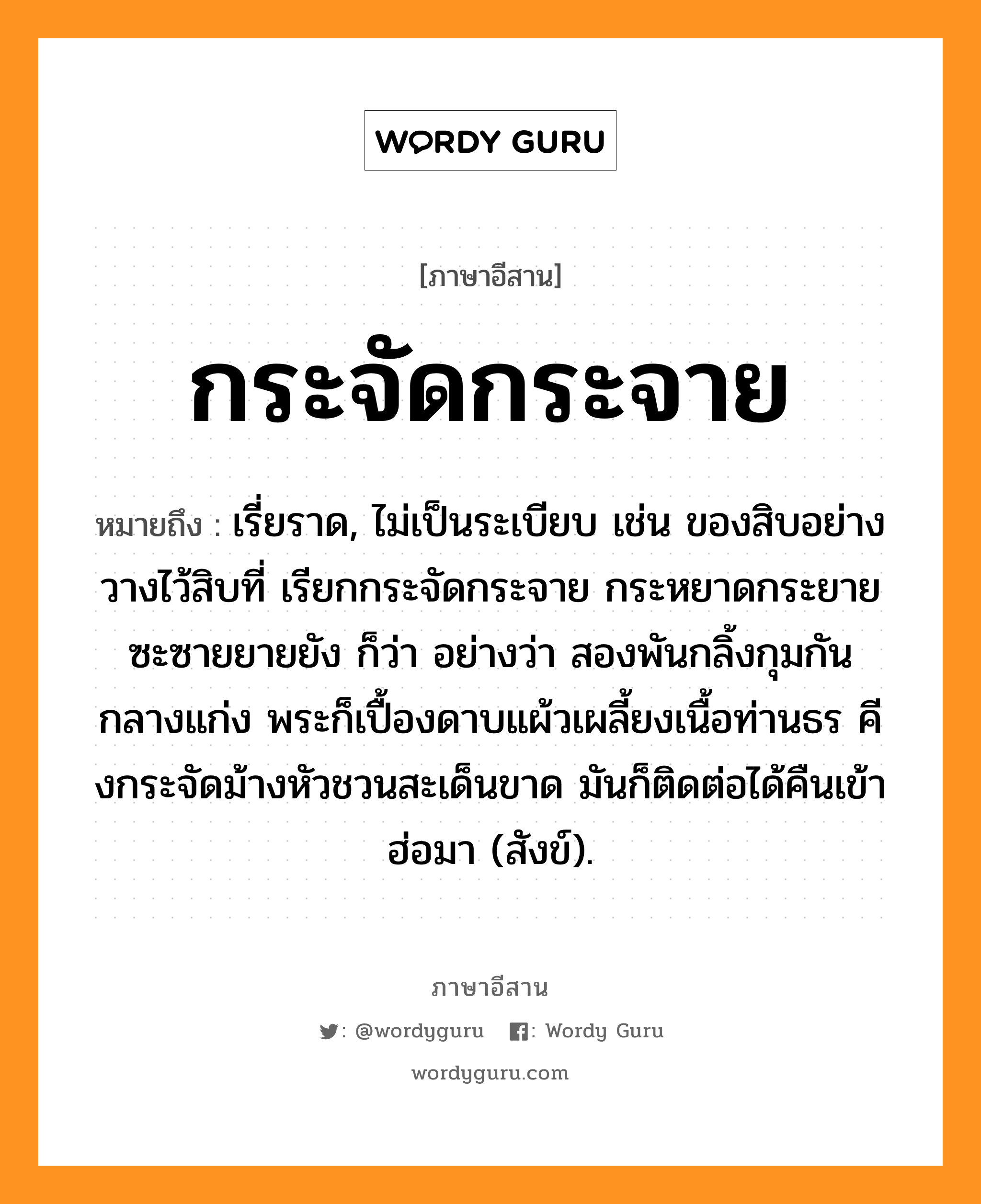 WORDY GURU

[ภาษาอีสาน]

กระจัดกระจาย

หมายถึง : เรี่ยราด, ไม่เป็นระเบียบ เช่น ของสิบอย่างวางไว้สิบที่ เรียกกระจัดกระจาย กระหยาดกระยาย ซะซายยายยัง ก็ว่า อย่างว่า สองพันกลิ้งกุมกันกลางแก่ง พระก็เปื้องดาบแผ้วเผลี้ยงเนื้อท่านธร คีงกระจัดม้างหัวชวนสะเด็นขาด มันก็ติดต่อได้คืนเข้าฮ่อมา (สังข์).

ภาษาอีสาน

: @wordyguru : Wordy Guru

wordyguru.com